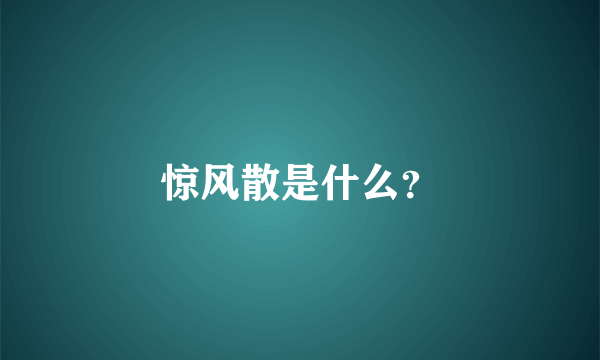 惊风散是什么?